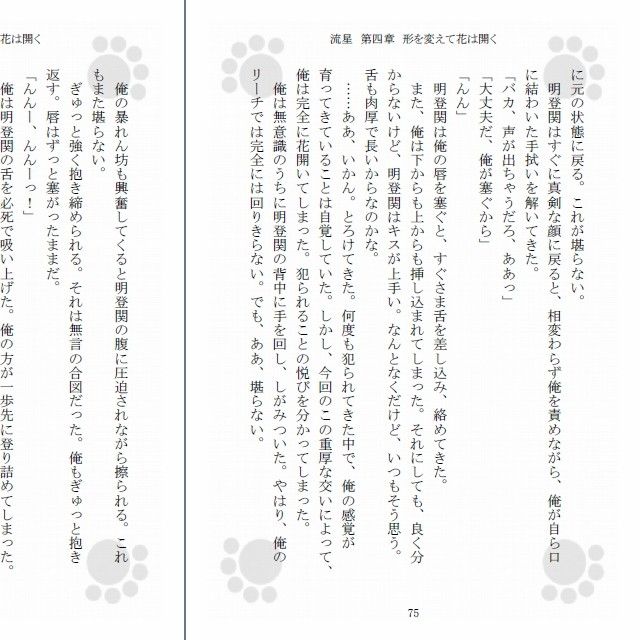 流星　第四章　形を変えて花は開く

に元の状態に戻る。これが堪らない。
　明登関はすぐに真剣な顔に戻ると、相変わらず俺を責めながら、俺が自ら口に結わいた手拭いを解いてきた。
「バカ、声が出ちゃうだろ、ああっ」
「大丈夫だ、俺が塞ぐから」
「んん」
　明登関は俺の唇を塞ぐと、すぐさま舌を差し込み、絡めてきた。
　また、俺は下からも上からも挿し込まれてしまった。それにしても、良く分からないけど、明登関はキスが上手い。なんとなくだけど、いつもそう思う。舌も肉厚で長いからなのかな。
　……ああ、いかん。とろけてきた。何度も犯られてきた中で、俺の感覚が育ってきていることは自覚していた。しかし、今回のこの重厚な交いによって、俺は完全に花開いてしまった。犯られることの悦びを分かってしまった。
　俺は無意識のうちに明登関の背中に手を回し、しがみついた。やはり、俺のリーチでは完全には回りきらない。でも、ああ、堪らない。

75

花は開く

　俺の暴れん坊も興奮してくると明登関の腹に圧迫されながら擦られる。これもまた堪らない。
　ぎゅっと強く抱き締められる。それは無言の合図だった。俺もぎゅっと抱き返す。唇はずっと塞がったままだ。
「んんー、んんーっ！」
　俺は明登関の舌を必死で吸い上げた。俺の方が一歩先に登り詰めてしまった。